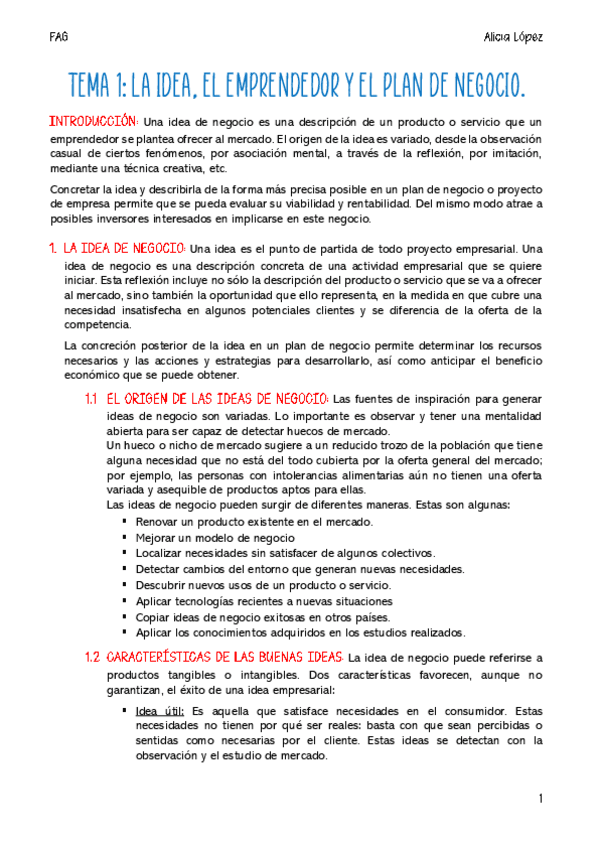 FAG

Alicia López

TEMA 1: LA IDEA, EL EMPRENDEDOR Y EL PLAN DE NEGOCIO.

INTRODUCCIÓN: Una idea de negocio es una descripción de un producto o servicio que un emprendedor se plantea ofrecer al mercado. El origen de la idea es variado, desde la observación casual de ciertos fenómenos, por asociación mental, a través de la reflexión, por imitación, mediante una técnica creativa, etc.

Concretar la idea y describirla de la forma más precisa posible en un plan de negocio o proyecto de empresa permite que se pueda evaluar su viabilidad y rentabilidad. Del mismo modo atrae a posibles inversores interesados en implicarse en este negocio.

1. LA IDEA DE NEGOCIO: Una idea es el punto de partida de todo proyecto empresarial. Una idea de negocio es una descripción concreta de una actividad empresarial que se quiere iniciar. Esta reflexión incluye no sólo la descripción del producto o servicio que se va a ofrecer al mercado, sino también la oportunidad que ello representa, en la medida en que cubre una necesidad insatisfecha en algunos potenciales clientes y se diferencia de la oferta de la competencia.

La concreción posterior de la idea en un plan de negocio permite determinar los recursos necesarios y las acciones y estrategias para desarrollarlo, así como anticipar el beneficio económico que se puede obtener.

1.1 EL ORIGEN DE LAS IDEAS DE NEGOCIO: Las fuentes de inspiración para generar ideas de negocio son variadas. Lo importante es observar y tener una mentalidad abierta para ser capaz de detectar huecos de mercado.
Un hueco o nicho de mercado sugiere a un reducido trozo de la población que tiene alguna necesidad que no está del todo cubierta por la oferta general del mercado; por ejemplo, las personas con intolerancias alimentarias aún no tienen una oferta variada y asequible de productos aptos para ellas.
Las ideas de negocio pueden surgir de diferentes maneras. Estas son algunas:
▪ Renovar un producto existente en el mercado.
▪ Mejorar un modelo de negocio
▪ Localizar necesidades sin satisfacer de algunos colectivos.
▪ Detectar cambios del entorno que generan nuevas necesidades.
▪ Descubrir nuevos usos de un producto o servicio.
▪ Aplicar tecnologías recientes a nuevas situaciones
▪ Copiar ideas de negocio exitosas en otros países.
▪ Aplicar los conocimientos adquiridos en los estudios realizados.

1.2 CARACTERÍSTICAS DE LAS BUENAS IDEAS: La idea de negocio puede referirse a productos tangibles o intangibles. Dos características favorecen, aunque no garantizan, el éxito de una idea empresarial:

▪ Idea útil: Es aquella que satisface necesidades en el consumidor. Estas necesidades no tienen por qué ser reales: basta con que sean percibidas o sentidas como necesarias por el cliente. Estas ideas se detectan con la observación y el estudio de mercado.

1